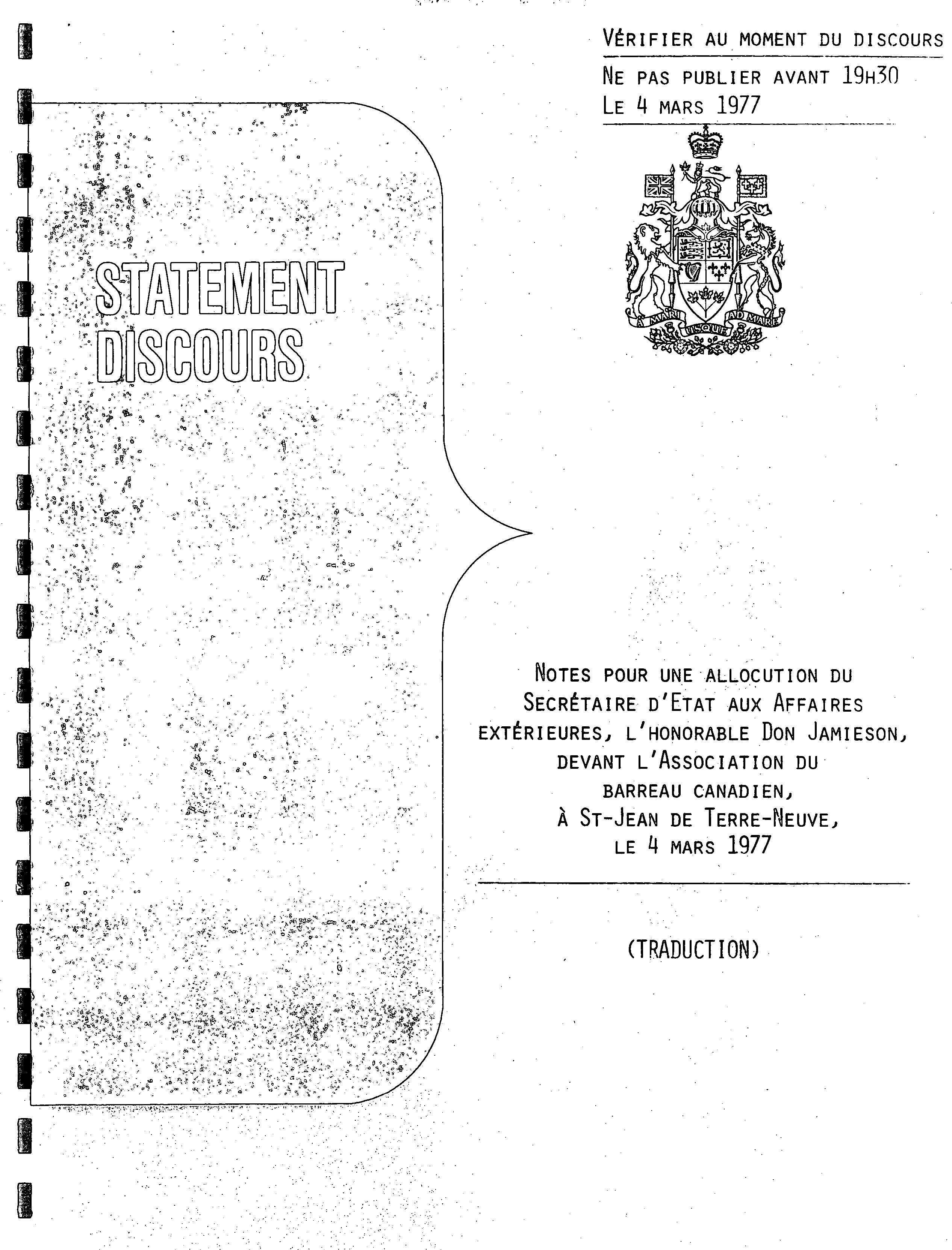 VÉRIFIER AU MOMENT DU DISCOURS

NE PAS PUBLIER AVANT 19H30
LE 4 MARS 1977

A MARI USQUE AD MARE

STATEMENT
DISCOURS

NOTES POUR UNE ALLOCUTION DU SECRÉTAIRE D'ETAT AUX AFFAIRES EXTÉRIEURES, L'HONORABLE DON JAMIESON, DEVANT L'ASSOCIATION DU BARREAU CANADIEN, À ST-JEAN DE TERRE-NEUVE, LE 4 MARS 1977

(TRADUCTION)